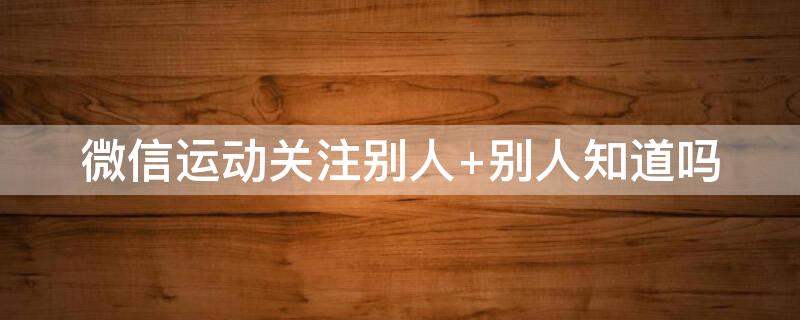 微信运动关注别人+别人知道吗